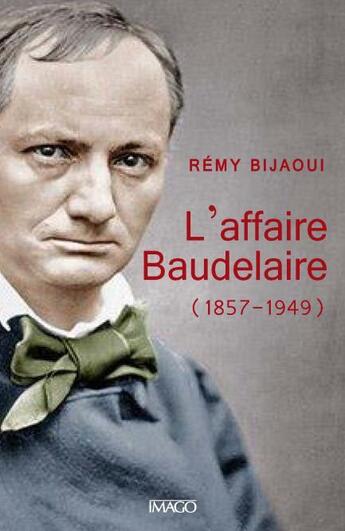 RÉMY BIJAOUI

L'affaire Baudelaire

(1857–1949)

IMAGO